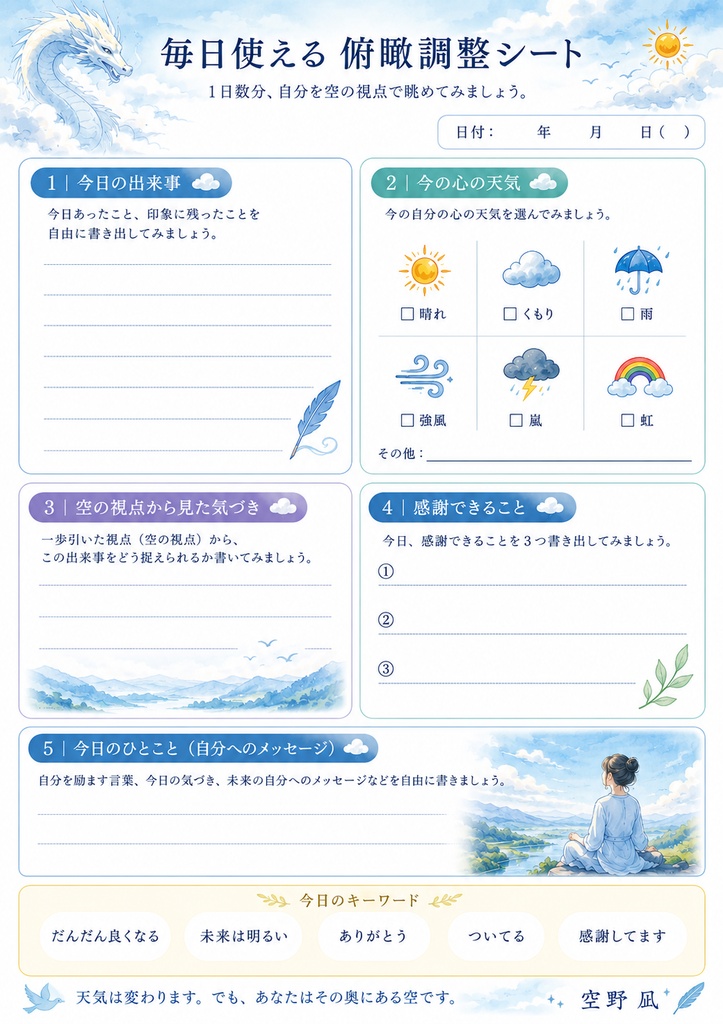 毎日使える 俯瞰調整シート

1日数分、自分を空の視点で眺めてみましょう。

日付：　年　月　日（　）

1｜今日の出来事

今日あったこと、印象に残ったことを自由に書き出してみましょう。

2｜今の心の天気

今の自分の心の天気を選んでみましょう。

☐ 晴れ　☐ くもり　☐ 雨

☐ 強風　☐ 嵐　☐ 虹

その他：

3｜空の視点から見た気づき

一歩引いた視点（空の視点）から、この出来事をどう捉えられるか書いてみましょう。

4｜感謝できること

今日、感謝できることを3つ書き出してみましょう。

①

②

③

5｜今日のひとこと（自分へのメッセージ）

自分を励ます言葉、今日の気づき、未来の自分へのメッセージなどを自由に書きましょう。

今日のキーワード

だんだん良くなる　未来は明るい　ありがとう　ついてる　感謝してます

天気は変わります。でも、あなたはその奥にある空です。

空野 凪